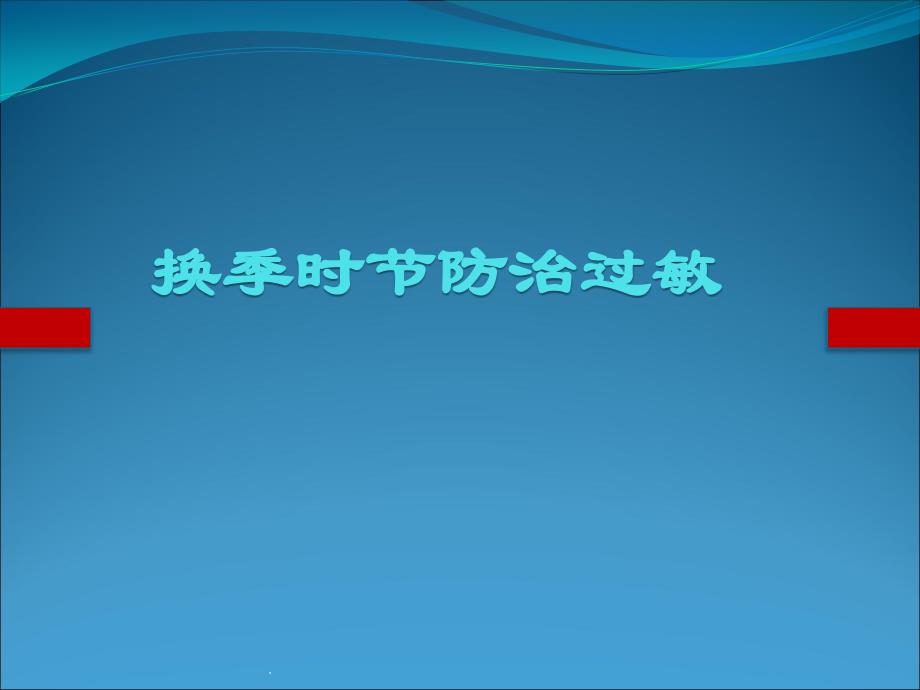 换季时节防治过敏